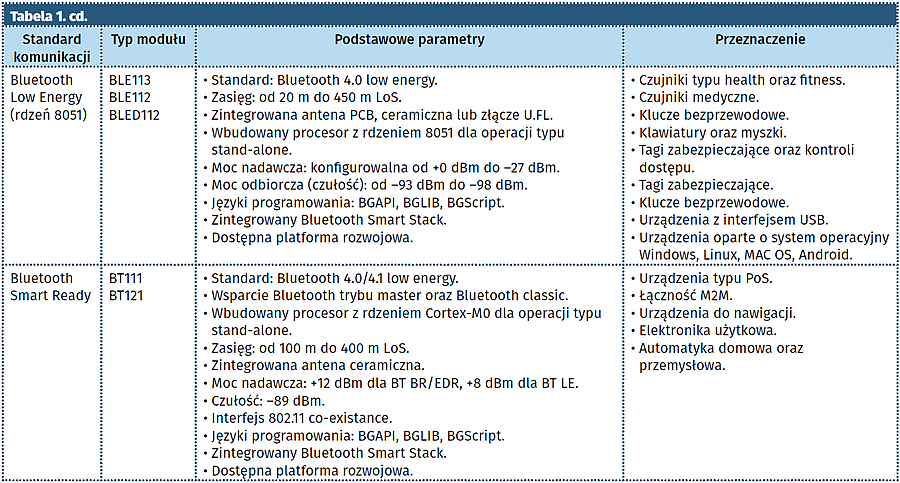 Tabela 1. cd.

| Standard komunikacji | Typ modułu | Podstawowe parametry | Przeznaczenie |
|---|---|---|---|
| Bluetooth Low Energy (rdzeń 8051) | BLE113 BLE112 BLED112 | • Standard: Bluetooth 4.0 low energy. • Zasięg: od 20 m do 450 m LoS. • Zintegrowana antena PCB, ceramiczna lub złącze U.FL. • Wbudowany procesor z rdzeniem 8051 dla operacji typu stand-alone. • Moc nadawcza: konfigurowalna od +0 dBm do –27 dBm. • Moc odbiorcza (czułość): od –93 dBm do –98 dBm. • Języki programowania: BGAPI, BGLIB, BGScript. • Zintegrowany Bluetooth Smart Stack. • Dostępna platforma rozwojowa. | • Czujniki typu health oraz fitness. • Czujniki medyczne. • Klucze bezprzewodowe. • Klawiatury oraz myszki. • Tagi zabezpieczające oraz kontroli dostępu. • Tagi zabezpieczające. • Klucze bezprzewodowe. • Urządzenia z interfejsem USB. • Urządzenia oparte o system operacyjny Windows, Linux, MAC OS, Android. |
| Bluetooth Smart Ready | BT111 BT121 | • Standard: Bluetooth 4.0/4.1 low energy. • Wsparcie Bluetooth trybu master oraz Bluetooth classic. • Wbudowany procesor z rdzeniem Cortex-M0 dla operacji typu stand-alone. • Zasięg: od 100 m do 400 m LoS. • Zintegrowana antena ceramiczna. • Moc nadawcza: +12 dBm dla BT BR/EDR, +8 dBm dla BT LE. • Czułość: –89 dBm. • Interfejs 802.11 co-existance. • Języki programowania: BGAPI, BGLIB, BGScript. • Zintegrowany Bluetooth Smart Stack. • Dostępna platforma rozwojowa. | • Urządzenia typu PoS. • Łączność M2M. • Urządzenia do nawigacji. • Elektronika użytkowa. • Automatyka domowa oraz przemysłowa. |